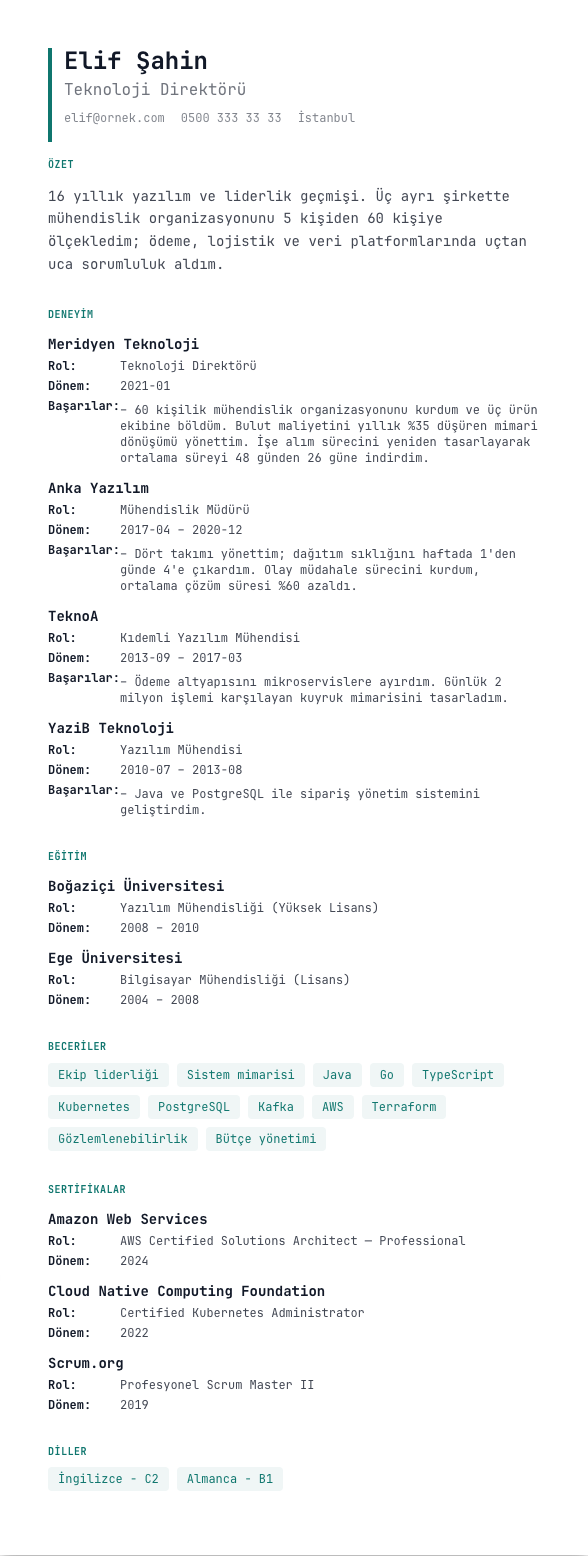 Elif Şahin
Teknoloji Direktörü
elif@ornek.com 0500 333 33 33 İstanbul

ÖZET

16 yıllık yazılım ve liderlik geçmişi. Üç ayrı şirkette mühendislik organizasyonunu 5 kişiden 60 kişiye ölçekledim; ödeme, lojistik ve veri platformlarında uçtan uca sorumluluk aldım.

DENEYİM

Meridyen Teknoloji
Rol: Teknoloji Direktörü
Dönem: 2021-01
Başarılar: – 60 kişilik mühendislik organizasyonunu kurdum ve üç ürün ekibine böldüm. Bulut maliyetini yıllık %35 düşüren mimari dönüşümü yönettim. İşe alım sürecini yeniden tasarlayarak ortalama süreyi 48 günden 26 güne indirdim.

Anka Yazılım
Rol: Mühendislik Müdürü
Dönem: 2017-04 – 2020-12
Başarılar: – Dört takımı yönettim; dağıtım sıklığını haftada 1'den günde 4'e çıkardım. Olay müdahale sürecini kurdum, ortalama çözüm süresi %60 azaldı.

TeknoA
Rol: Kıdemli Yazılım Mühendisi
Dönem: 2013-09 – 2017-03
Başarılar: – Ödeme altyapısını mikroservislere ayırdım. Günlük 2 milyon işlemi karşılayan kuyruk mimarisini tasarladım.

YaziB Teknoloji
Rol: Yazılım Mühendisi
Dönem: 2010-07 – 2013-08
Başarılar: – Java ve PostgreSQL ile sipariş yönetim sistemini geliştirdim.

EĞİTİM

Boğaziçi Üniversitesi
Rol: Yazılım Mühendisliği (Yüksek Lisans)
Dönem: 2008 – 2010

Ege Üniversitesi
Rol: Bilgisayar Mühendisliği (Lisans)
Dönem: 2004 – 2008

BECERİLER

Ekip liderliği
Sistem mimarisi
Java
Go
TypeScript
Kubernetes
PostgreSQL
Kafka
AWS
Terraform
Gözlemlenebilirlik
Bütçe yönetimi

SERTİFİKALAR

Amazon Web Services
Rol: AWS Certified Solutions Architect — Professional
Dönem: 2024

Cloud Native Computing Foundation
Rol: Certified Kubernetes Administrator
Dönem: 2022

Scrum.org
Rol: Profesyonel Scrum Master II
Dönem: 2019

DİLLER

İngilizce - C2
Almanca - B1